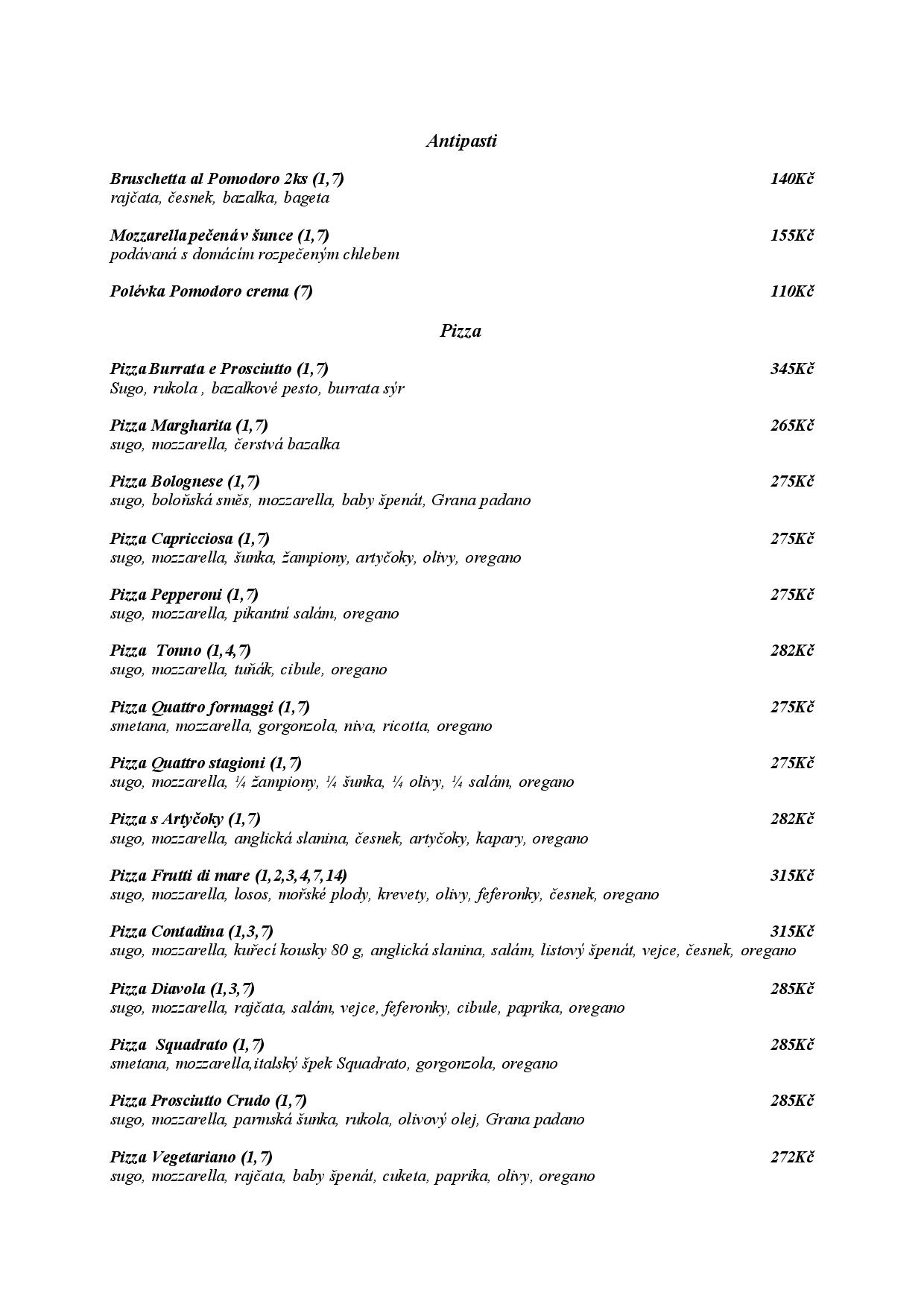 Antipasti

Bruschetta al Pomodoro 2ks (1,7) 140Kč
rajčata, česnek, bazalka, bageta

Mozzarella pečená v šunce (1,7) 155Kč
podávaná s domácím rozpečeným chlebem

Polévka Pomodoro crema (7) 110Kč

Pizza

Pizza Burrata e Prosciutto (1,7) 345Kč
Sugo, rukola , bazalkové pesto, burrata sýr

Pizza Margharita (1,7) 265Kč
sugo, mozzarella, čerstvá bazalka

Pizza Bolognese (1,7) 275Kč
sugo, boloňská směs, mozzarella, baby špenát, Grana padano

Pizza Capricciosa (1,7) 275Kč
sugo, mozzarella, šunka, žampiony, artyčoky, olivy, oregano

Pizza Pepperoni (1,7) 275Kč
sugo, mozzarella, pikantní salám, oregano

Pizza Tonno (1,4,7) 282Kč
sugo, mozzarella, tuňák, cibule, oregano

Pizza Quattro formaggi (1,7) 275Kč
smetana, mozzarella, gorgonzola, niva, ricotta, oregano

Pizza Quattro stagioni (1,7) 275Kč
sugo, mozzarella, ¼ žampiony, ¼ šunka, ¼ olivy, ¼ salám, oregano

Pizza s Artyčoky (1,7) 282Kč
sugo, mozzarella, anglická slanina, česnek, artyčoky, kapary, oregano

Pizza Frutti di mare (1,2,3,4,7,14) 315Kč
sugo, mozzarella, losos, mořské plody, krevety, olivy, feferonky, česnek, oregano

Pizza Contadina (1,3,7) 315Kč
sugo, mozzarella, kuřecí kousky 80 g, anglická slanina, salám, listový špenát, vejce, česnek, oregano

Pizza Diavola (1,3,7) 285Kč
sugo, mozzarella, rajčata, salám, vejce, feferonky, cibule, paprika, oregano

Pizza Squadrato (1,7) 285Kč
smetana, mozzarella,italský špek Squadrato, gorgonzola, oregano

Pizza Prosciutto Crudo (1,7) 285Kč
sugo, mozzarella, parmská šunka, rukola, olivový olej, Grana padano

Pizza Vegetariano (1,7) 272Kč
sugo, mozzarella, rajčata, baby špenát, cuketa, paprika, olivy, oregano